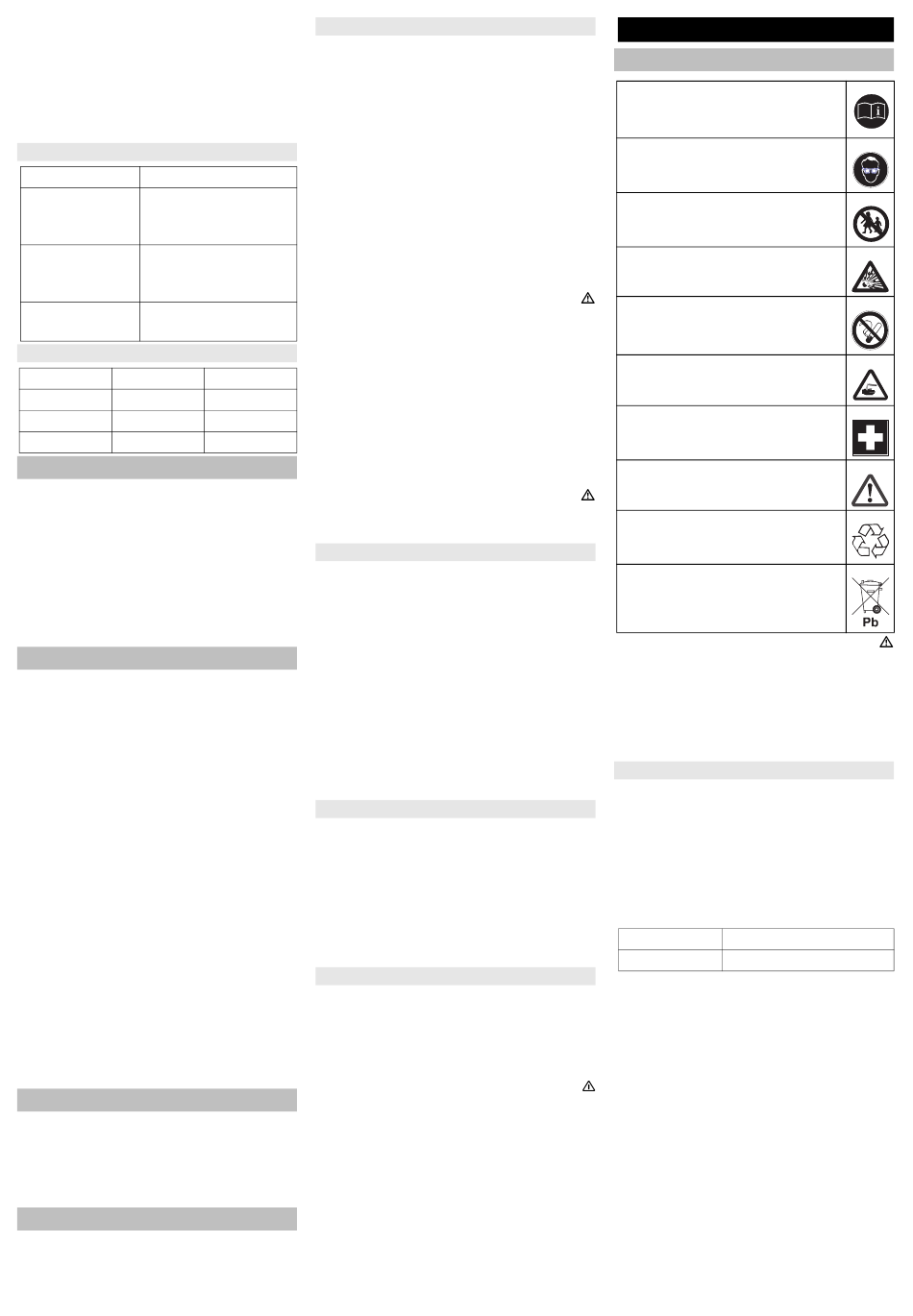 Pb